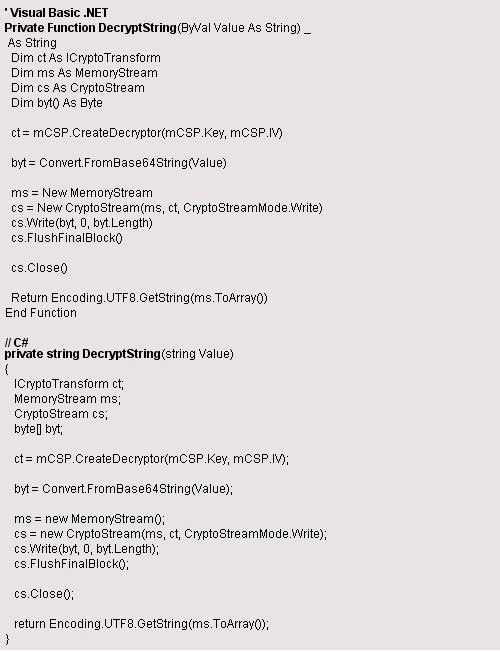 ' Visual Basic .NET
Private Function DecryptString(ByVal Value As String) _
As String
Dim ct As ICryptoTransform
Dim ms As MemoryStream
Dim cs As CryptoStream
Dim byt() As Byte

ct = mCSP.CreateDecryptor(mCSP.Key, mCSP.IV)

byt = Convert.FromBase64String(Value)

ms = New MemoryStream
cs = New CryptoStream(ms, ct, CryptoStreamMode.Write)
cs.Write(byt, 0, byt.Length)
cs.FlushFinalBlock()

cs.Close()

Return Encoding.UTF8.GetString(ms.ToArray())
End Function

// C#
private string DecryptString(string Value)
{
ICryptoTransform ct;
MemoryStream ms;
CryptoStream cs;
byte[] byt;

ct = mCSP.CreateDecryptor(mCSP.Key, mCSP.IV);

byt = Convert.FromBase64String(Value);

ms = new MemoryStream();
cs = new CryptoStream(ms, ct, CryptoStreamMode.Write);
cs.Write(byt, 0, byt.Length);
cs.FlushFinalBlock();

cs.Close();

return Encoding.UTF8.GetString(ms.ToArray());
}